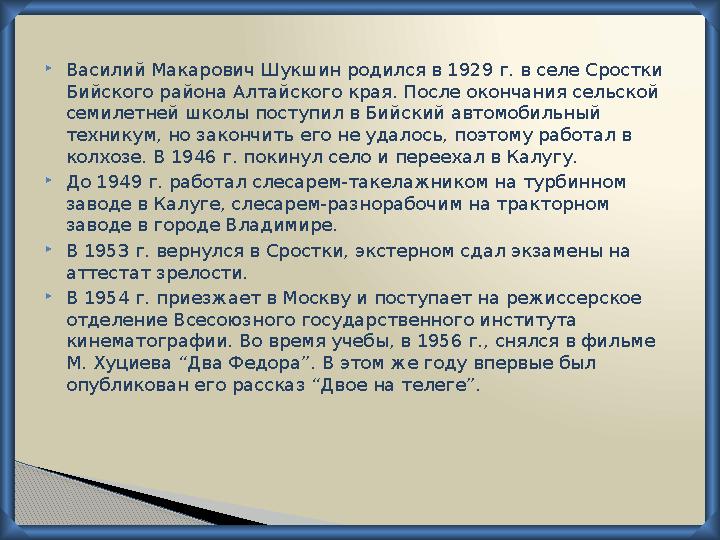 Василий Макарович Шукшин родился в 1929 г. в селе Сростки Бийского района Алтайского края. После окончания сельской семилетней школы поступил в Бийский автомобильный техникум, но закончить его не удалось, поэтому работал в колхозе. В 1946 г. покинул село и переехал в Калугу.

До 1949 г. работал слесарем-такелажником на турбинном заводе в Калуге, слесарем-разнорабочим на тракторном заводе в городе Владимире.

В 1953 г. вернулся в Сростки, экстерном сдал экзамены на аттестат зрелости.

В 1954 г. приезжает в Москву и поступает на режиссерское отделение Всесоюзного государственного института кинематографии. Во время учебы, в 1956 г., снялся в фильме М. Хуциева “Два Федора”. В этом же году впервые был опубликован его рассказ “Двое на телеге”.